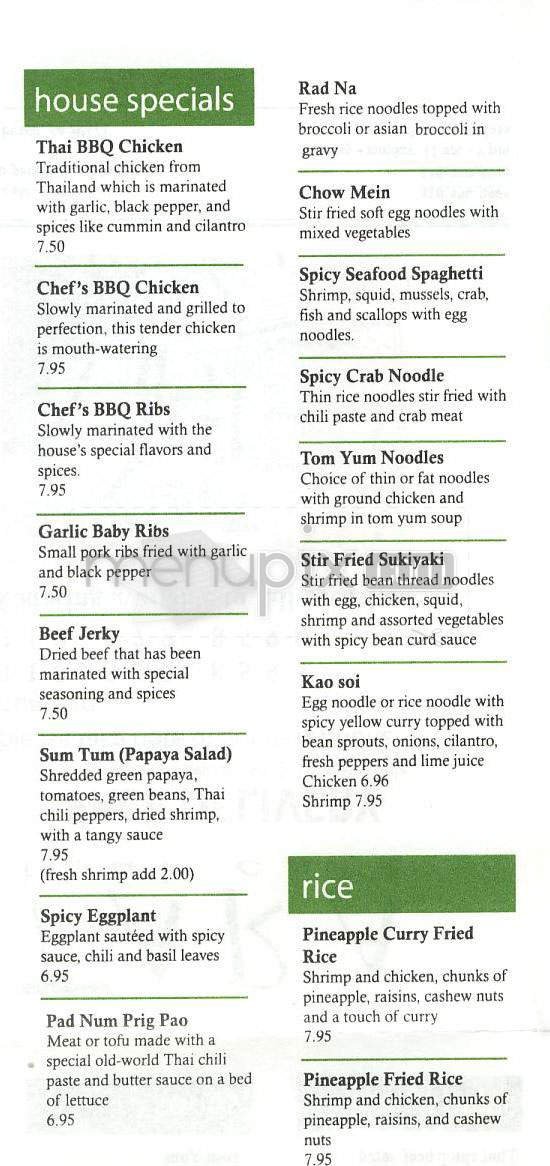 house specials

Thai BBQ Chicken
Traditional chicken from Thailand which is marinated with garlic, black pepper, and spices like cummin and cilantro
7.50

Chef's BBQ Chicken
Slowly marinated and grilled to perfection, this tender chicken is mouth-watering
7.95

Chef's BBQ Ribs
Slowly marinated with the house's special flavors and spices.
7.95

Garlic Baby Ribs
Small pork ribs fried with garlic and black pepper
7.50

Beef Jerky
Dried beef that has been marinated with special seasoning and spices
7.50

Sum Tum (Papaya Salad)
Shredded green papaya, tomatoes, green beans, Thai chili peppers, dried shrimp, with a tangy sauce
7.95
(fresh shrimp add 2.00)

Spicy Eggplant
Eggplant sautéed with spicy sauce, chili and basil leaves
6.95

Pad Num Prig Pao
Meat or tofu made with a special old-world Thai chili paste and butter sauce on a bed of lettuce
6.95

Rad Na
Fresh rice noodles topped with broccoli or asian broccoli in gravy

Chow Mein
Stir fried soft egg noodles with mixed vegetables

Spicy Seafood Spaghetti
Shrimp, squid, mussels, crab, fish and scallops with egg noodles.

Spicy Crab Noodle
Thin rice noodles stir fried with chili paste and crab meat

Tom Yum Noodles
Choice of thin or fat noodles with ground chicken and shrimp in tom yum soup

Stir Fried Sukiyaki
Stir fried bean thread noodles with egg, chicken, squid, shrimp and assorted vegetables with spicy bean curd sauce

Kao soi
Egg noodle or rice noodle with spicy yellow curry topped with bean sprouts, onions, cilantro, fresh peppers and lime juice
Chicken 6.96
Shrimp 7.95

rice

Pineapple Curry Fried Rice
Shrimp and chicken, chunks of pineapple, raisins, cashew nuts and a touch of curry
7.95

Pineapple Fried Rice
Shrimp and chicken, chunks of pineapple, raisins, and cashew nuts
7.95